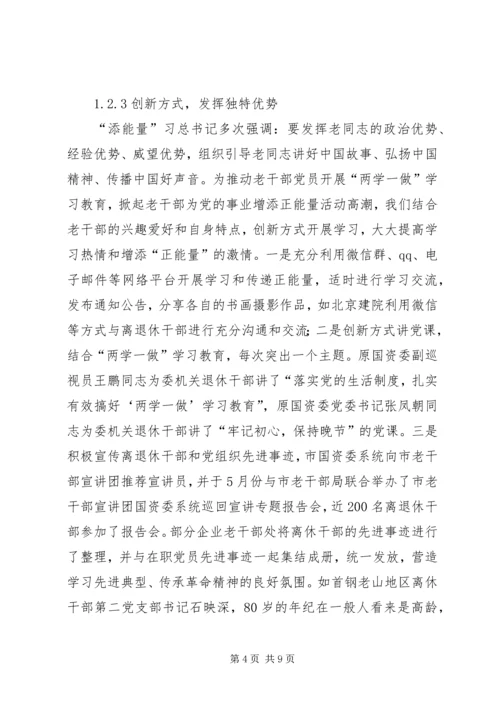 1.2.3 创新方式，发挥独特优势

“添能量”习总书记多次强调：要发挥老同志的政治优势、经验优势、威望优势，组织引导老同志讲好中国故事、弘扬中国精神、传播中国好声音。为推动老干部党员开展“两学一做”学习教育，掀起老干部为党的事业增添正能量活动高潮，我们结合老干部的兴趣爱好和自身特点，创新方式开展学习，大大提高学习热情和增添“正能量”的激情。一是充分利用微信群、qq、电子邮件等网络平台开展学习和传递正能量，适时进行学习交流，发布通知公告，分享各自的书画摄影作品，如北京建院利用微信等方式与离退休干部进行充分沟通和交流；二是创新方式讲党课，结合“两学一做”学习教育，每次突出一个主题。原国资委副巡视员王鹏同志为委机关退休干部讲了“落实党的生活制度，扎实有效搞好‘两学一做’学习教育”，原国资委党委书记张凤朝同志为委机关退休干部讲了“牢记初心，保持晚节”的党课。三是积极宣传离退休干部和党组织先进事迹，市国资委系统向市老干部宣讲团推荐宣讲员，并于5月份与市老干部局联合举办了市老干部宣讲团国资委系统巡回宣讲专题报告会，近200名离退休干部参加了报告会。部分企业老干部处将离休干部的先进事迹进行了整理，并与在职党员先进事迹一起集结成册，统一发放，营造学习先进典型、传承革命精神的良好氛围。如首钢老山地区离休干部第二党支部书记石映深，80岁的年纪在一般人看来是高龄，

第4页 共9页